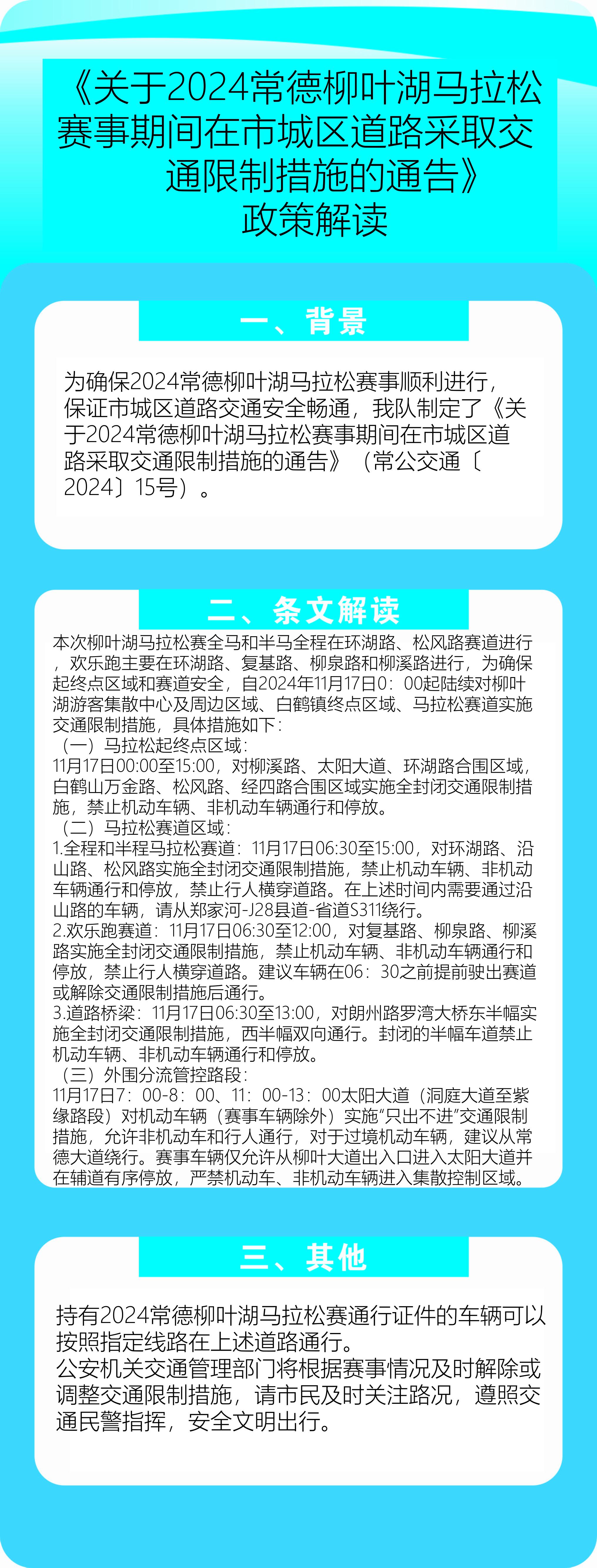 《关于2024常德柳叶湖马拉松赛事期间在市城区道路采取交通限制措施的通告》
政策解读

一、背景

为确保2024常德柳叶湖马拉松赛事顺利进行，保证市城区道路交通安全畅通，我队制定了《关于2024常德柳叶湖马拉松赛事期间在市城区道路采取交通限制措施的通告》（常公交通〔2024〕15号）。

二、条文解读

本次柳叶湖马拉松赛全马和半马全程在环湖路、松风路赛道进行，欢乐跑主要在环湖路、复基路、柳泉路和柳溪路进行，为确保起终点区域和赛道安全，自2024年11月17日0：00起陆续对柳叶湖游客集散中心及周边区域、白鹤镇终点区域、马拉松赛道实施交通限制措施，具体措施如下：
（一）马拉松起终点区域：
11月17日00:00至15:00，对柳溪路、太阳大道、环湖路合围区域，白鹤山万金路、松风路、经四路合围区域实施全封闭交通限制措施，禁止机动车辆、非机动车辆通行和停放。
（二）马拉松赛道区域：
1.全程和半程马拉松赛道：11月17日06:30至15:00，对环湖路、沿山路、松风路实施全封闭交通限制措施，禁止机动车辆、非机动车辆通行和停放，禁止行人横穿道路。在上述时间内需要通过沿山路的车辆，请从郑家河-J28县道-省道S311绕行。
2.欢乐跑赛道：11月17日06:30至12:00，对复基路、柳泉路、柳溪路实施全封闭交通限制措施，禁止机动车辆、非机动车辆通行和停放，禁止行人横穿道路。建议车辆在06：30之前提前驶出赛道或解除交通限制措施后通行。
3.道路桥梁：11月17日06:30至13:00，对朗州路罗湾大桥东半幅实施全封闭交通限制措施，西半幅双向通行。封闭的半幅车道禁止机动车辆、非机动车辆通行和停放。
（三）外围分流管控路段：
11月17日7：00-8：00、11：00-13：00太阳大道（洞庭大道至紫缘路段）对机动车辆（赛事车辆除外）实施“只出不进”交通限制措施，允许非机动车和行人通行，对于过境机动车辆，建议从常德大道绕行。赛事车辆仅允许从柳叶大道出入口进入太阳大道并在辅道有序停放，严禁机动车、非机动车辆进入集散控制区域。

三、其他

持有2024常德柳叶湖马拉松赛通行证件的车辆可以按照指定线路在上述道路通行。
公安机关交通管理部门将根据赛事情况及时解除或调整交通限制措施，请市民及时关注路况，遵照交通民警指挥，安全文明出行。